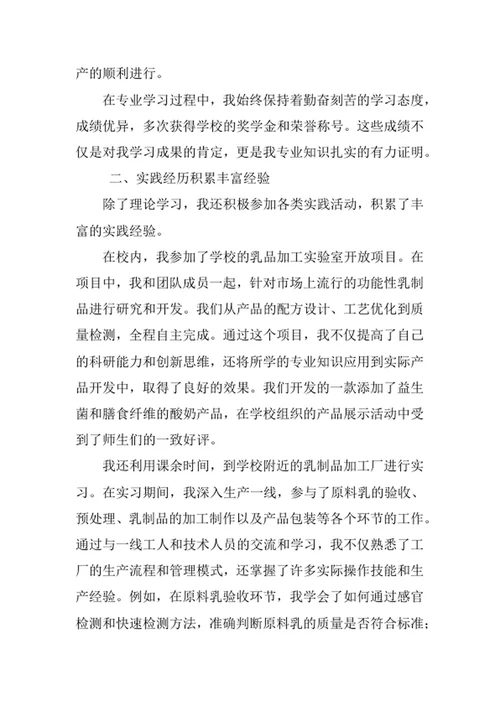 产的顺利进行。

在专业学习过程中，我始终保持着勤奋刻苦的学习态度，成绩优异，多次获得学校的奖学金和荣誉称号。这些成绩不仅是对我学习成果的肯定，更是我专业知识扎实的有力证明。

二、实践经历积累丰富经验

除了理论学习，我还积极参加各类实践活动，积累了丰富的实践经验。

在校内，我参加了学校的乳品加工实验室开放项目。在项目中，我和团队成员一起，针对市场上流行的功能性乳制品进行研究和开发。我们从产品的配方设计、工艺优化到质量检测，全程自主完成。通过这个项目，我不仅提高了自己的科研能力和创新思维，还将所学的专业知识应用到实际产品开发中，取得了良好的效果。我们开发的一款添加了益生菌和膳食纤维的酸奶产品，在学校组织的产品展示活动中受到了师生们的一致好评。

我还利用课余时间，到学校附近的乳制品加工厂进行实习。在实习期间，我深入生产一线，参与了原料乳的验收、预处理、乳制品的加工制作以及产品包装等各个环节的工作。通过与一线工人和技术人员的交流和学习，我不仅熟悉了工厂的生产流程和管理模式，还掌握了许多实际操作技能和生产经验。例如，在原料乳验收环节，我学会了如何通过感官检测和快速检测方法，准确判断原料乳的质量是否符合标准；